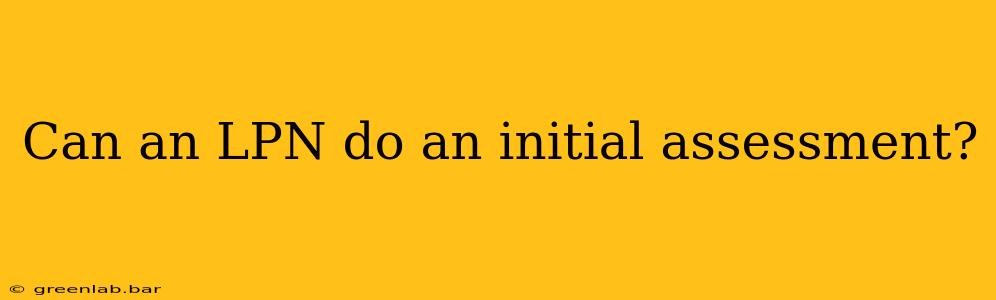 Can an LPN do an initial assessment?

© greenlab.bar